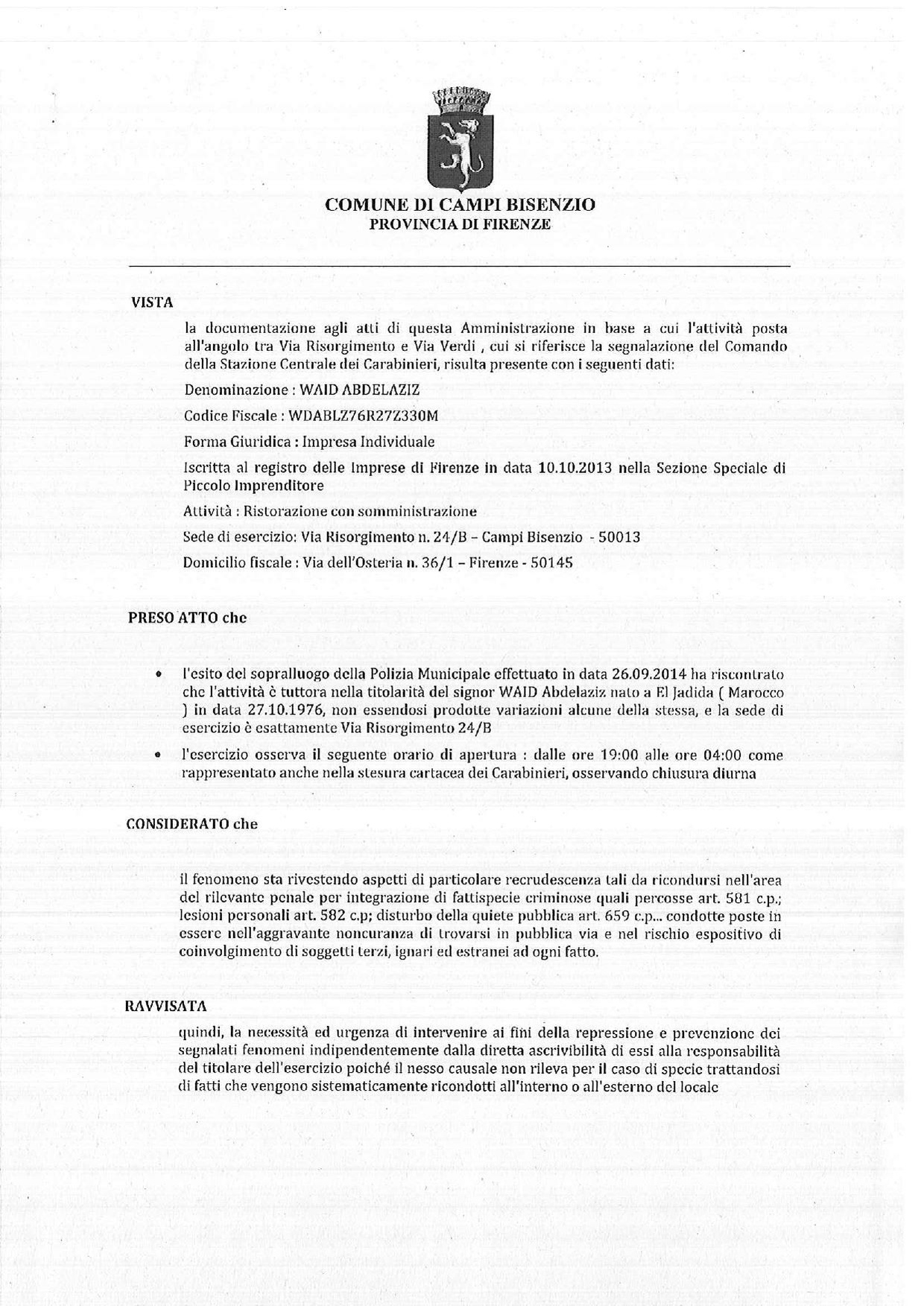 COMUNE DI CAMPI BISENZIO
PROVINCIA DI FIRENZE

VISTA

la documentazione agli atti di questa Amministrazione in base a cui l'attività posta all'angolo tra Via Risorgimento e Via Verdi , cui si riferisce la segnalazione del Comando della Stazione Centrale dei Carabinieri, risulta presente con i seguenti dati:

Denominazione : WAID ABDELAZIZ

Codice Fiscale : WDABLZ76R27Z330M

Forma Giuridica : Impresa Individuale

Iscritta al registro delle Imprese di Firenze in data 10.10.2013 nella Sezione Speciale di Piccolo Imprenditore

Attività : Ristorazione con somministrazione

Sede di esercizio: Via Risorgimento n. 24/B – Campi Bisenzio - 50013

Domicilio fiscale : Via dell'Osteria n. 36/1 – Firenze - 50145

PRESO ATTO che

• l'esito del sopralluogo della Polizia Municipale effettuato in data 26.09.2014 ha riscontrato che l'attività è tuttora nella titolarità del signor WAID Abdelaziz nato a El Jadida ( Marocco ) in data 27.10.1976, non essendosi prodotte variazioni alcune della stessa, e la sede di esercizio è esattamente Via Risorgimento 24/B

• l'esercizio osserva il seguente orario di apertura : dalle ore 19:00 alle ore 04:00 come rappresentato anche nella stesura cartacea dei Carabinieri, osservando chiusura diurna

CONSIDERATO che

il fenomeno sta rivestendo aspetti di particolare recrudescenza tali da ricondursi nell'area del rilevante penale per integrazione di fattispecie criminose quali percosse art. 581 c.p.; lesioni personali art. 582 c.p; disturbo della quiete pubblica art. 659 c.p... condotte poste in essere nell'aggravante noncuranza di trovarsi in pubblica via e nel rischio espositivo di coinvolgimento di soggetti terzi, ignari ed estranei ad ogni fatto.

RAVVISATA

quindi, la necessità ed urgenza di intervenire ai fini della repressione e prevenzione dei segnalati fenomeni indipendentemente dalla diretta ascrivibilità di essi alla responsabilità del titolare dell'esercizio poiché il nesso causale non rileva per il caso di specie trattandosi di fatti che vengono sistematicamente ricondotti all'interno o all'esterno del locale